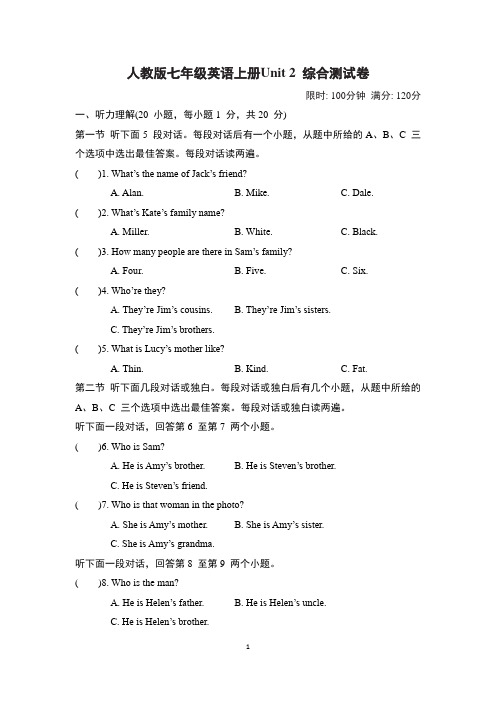 人教版七年级英语上册Unit 2 综合测试卷

限时: 100分钟 满分: 120分

一、听力理解(20 小题，每小题 1 分，共 20 分)

第一节 听下面 5 段对话。每段对话后有一个小题，从题中所给的 A、B、C 三个选项中选出最佳答案。每段对话读两遍。

( )1. What's the name of Jack's friend?
A. Alan. B. Mike. C. Dale.

( )2. What's Kate's family name?
A. Miller. B. White. C. Black.

( )3. How many people are there in Sam's family?
A. Four. B. Five. C. Six.

( )4. Who're they?
A. They're Jim's cousins. B. They're Jim's sisters.
C. They're Jim's brothers.

( )5. What is Lucy's mother like?
A. Thin. B. Kind. C. Fat.

第二节 听下面几段对话或独白。每段对话或独白后有几个小题，从题中所给的 A、B、C 三个选项中选出最佳答案。每段对话或独白读两遍。

听下面一段对话，回答第 6 至第 7 两个小题。

( )6. Who is Sam?
A. He is Amy's brother. B. He is Steven's brother.
C. He is Steven's friend.

( )7. Who is that woman in the photo?
A. She is Amy's mother. B. She is Amy's sister.
C. She is Amy's grandma.

听下面一段对话，回答第 8 至第 9 两个小题。

( )8. Who is the man?
A. He is Helen's father. B. He is Helen's uncle.
C. He is Helen's brother.

1